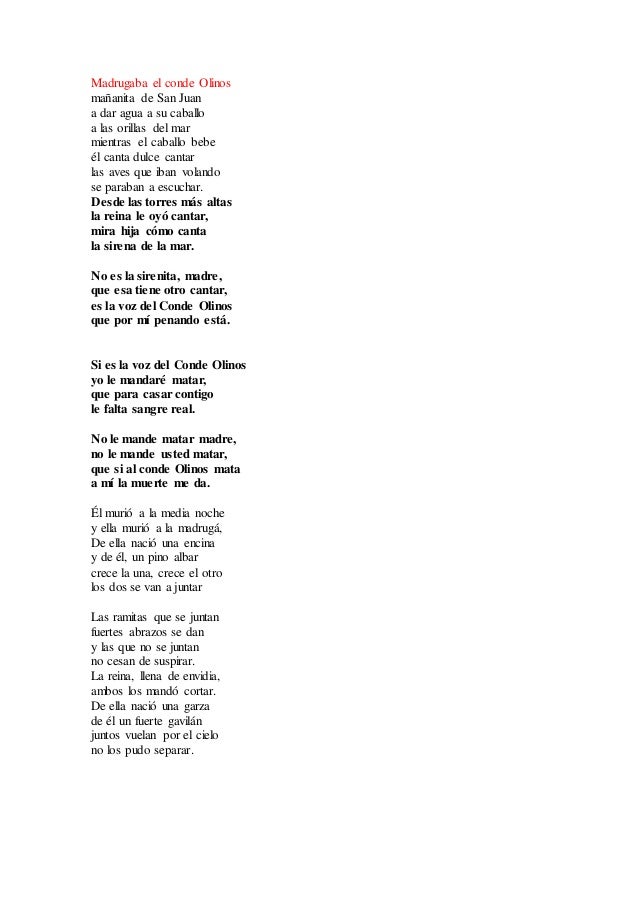 Madrugaba el conde Olinos
mañanita de San Juan
a dar agua a su caballo
a las orillas del mar
mientras el caballo bebe
él canta dulce cantar
las aves que iban volando
se paraban a escuchar.
Desde las torres más altas
la reina le oyó cantar,
mira hija cómo canta
la sirena de la mar.

No es la sirenita, madre,
que esa tiene otro cantar,
es la voz del Conde Olinos
que por mí penando está.

Si es la voz del Conde Olinos
yo le mandaré matar,
que para casar contigo
le falta sangre real.

No le mande matar madre,
no le mande usted matar,
que si al conde Olinos mata
a mí la muerte me da.

Él murió a la media noche
y ella murió a la madrugá,
De ella nació una encina
y de él, un pino albar
crece la una, crece el otro
los dos se van a juntar

Las ramitas que se juntan
fuertes abrazos se dan
y las que no se juntan
no cesan de suspirar.
La reina, llena de envidia,
ambos los mandó cortar.
De ella nació una garza
de él un fuerte gavilán
juntos vuelan por el cielo
no los pudo separar.